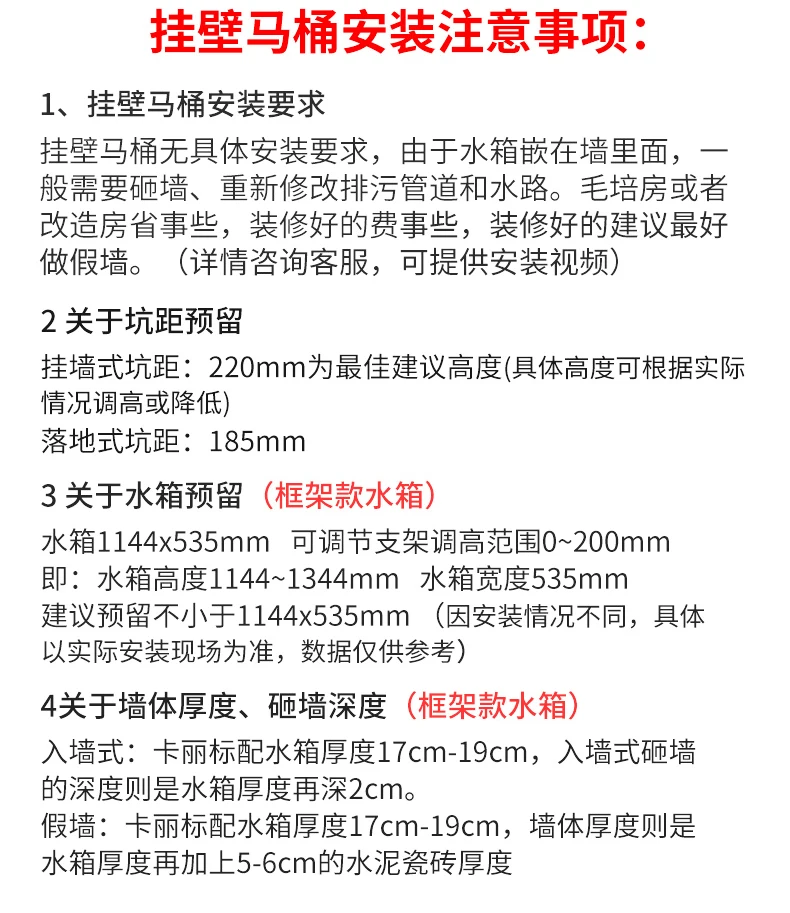 挂壁马桶安装注意事项：

1、挂壁马桶安装要求

挂壁马桶无具体安装要求，由于水箱嵌在墙里面，一般需要砸墙、重新修改排污管道和水路。毛培房或者改造房省事些，装修好的费事些，装修好的建议最好做假墙。（详情咨询客服，可提供安装视频）

2 关于坑距预留

挂墙式坑距：220mm为最佳建议高度(具体高度可根据实际情况调高或降低)
落地式坑距：185mm

3 关于水箱预留（框架款水箱）

水箱1144x535mm 可调节支架调高范围0~200mm
即：水箱高度1144~1344mm 水箱宽度535mm
建议预留不小于1144x535mm （因安装情况不同，具体以实际安装现场为准，数据仅供参考）

4关于墙体厚度、砸墙深度（框架款水箱）

入墙式：卡丽标配水箱厚度17cm-19cm，入墙式砸墙的深度则是水箱厚度再深2cm。
假墙：卡丽标配水箱厚度17cm-19cm，墙体厚度则是水箱厚度再加上5-6cm的水泥瓷砖厚度